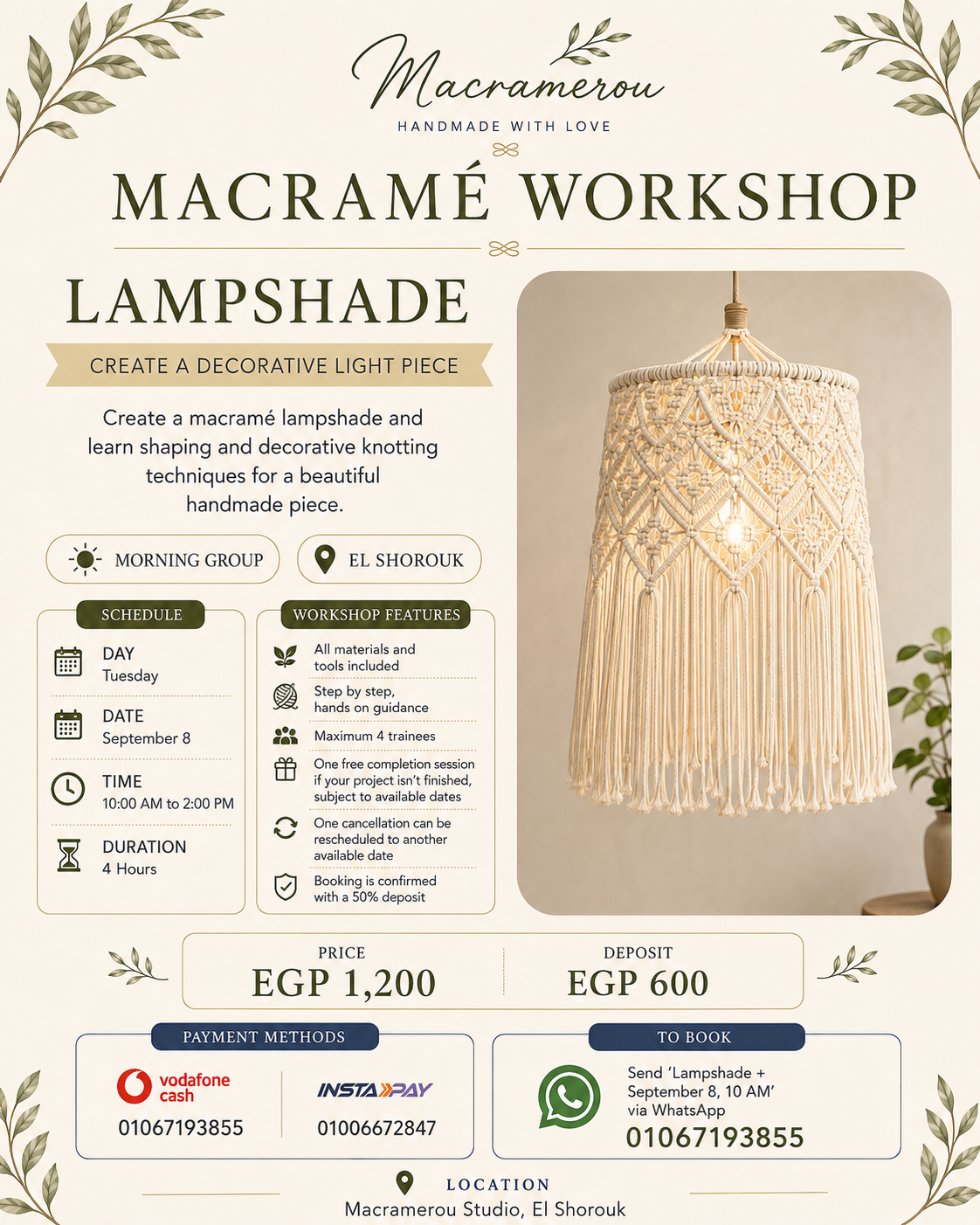 Macramerou
HANDMADE WITH LOVE

MACRAMÉ WORKSHOP

LAMPSHADE

CREATE A DECORATIVE LIGHT PIECE

Create a macramé lampshade and learn shaping and decorative knotting techniques for a beautiful handmade piece.

MORNING GROUP

EL SHOROUK

SCHEDULE

DAY
Tuesday

DATE
September 8

TIME
10:00 AM to 2:00 PM

DURATION
4 Hours

WORKSHOP FEATURES

All materials and tools included

Step by step, hands on guidance

Maximum 4 trainees

One free completion session if your project isn't finished, subject to available dates

One cancellation can be rescheduled to another available date

Booking is confirmed with a 50% deposit

PRICE
EGP 1,200

DEPOSIT
EGP 600

PAYMENT METHODS

vodafone cash
01067193855

INSTAPAY
01006672847

TO BOOK

Send 'Lampshade + September 8, 10 AM' via WhatsApp
01067193855

LOCATION
Macramerou Studio, El Shorouk